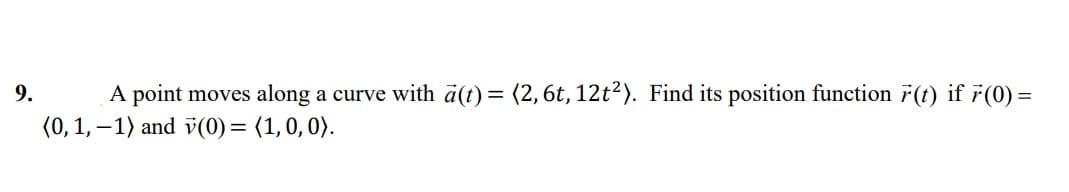 9. A point moves along a curve with $\vec{a}(t) = \langle 2, 6t, 12t^2 \rangle$. Find its position function $\vec{r}(t)$ if $\vec{r}(0) = \langle 0, 1, -1 \rangle$ and $\vec{v}(0) = \langle 1, 0, 0 \rangle$.